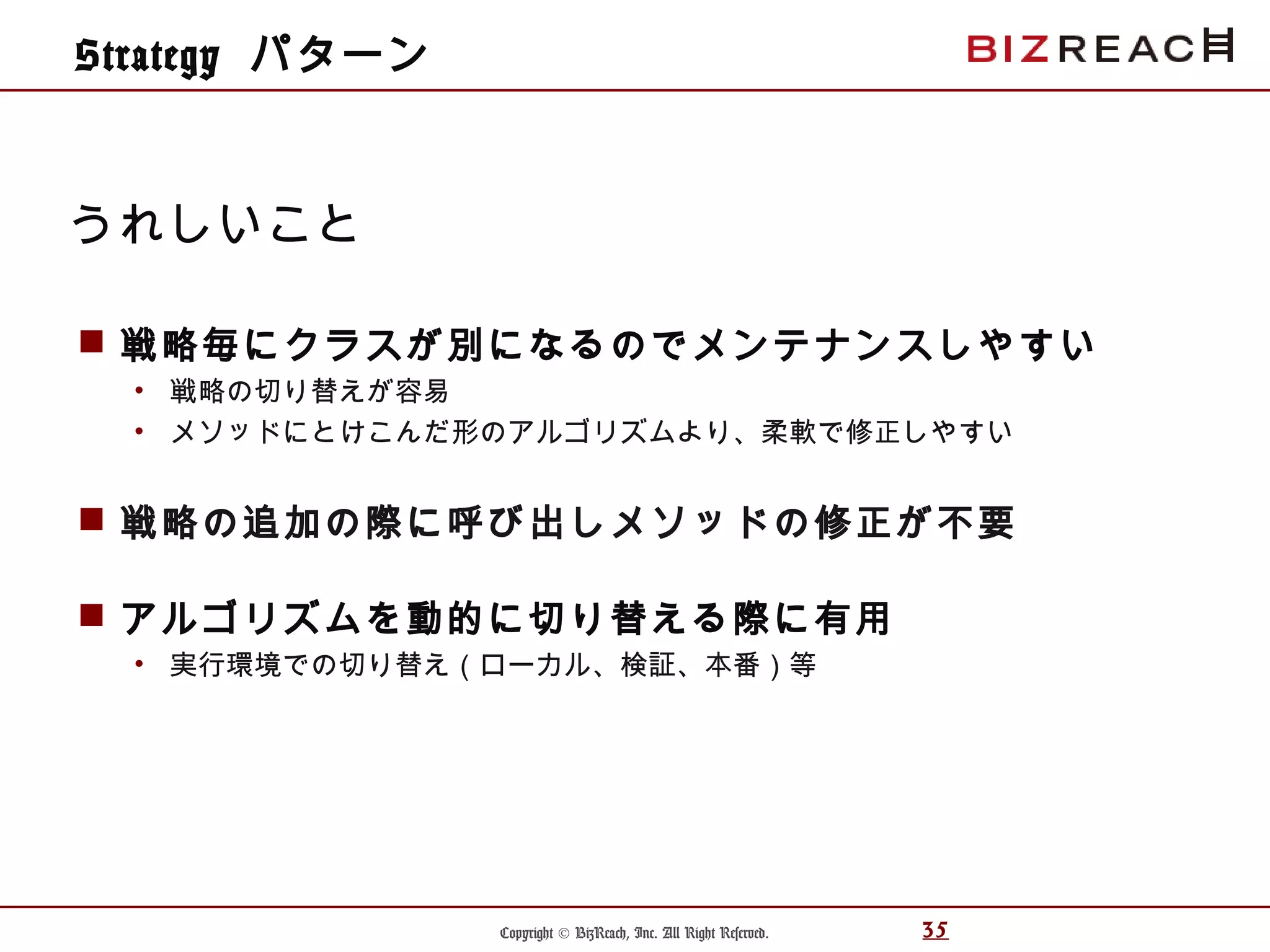 Strategy パターン

BIZREACH

うれしいこと

■ 戦略毎にクラスが別になるのでメンテナンスしやすい

• 戦略の切り替えが容易

• メソッドにとけこんだ形のアルゴリズムより、柔軟で修正しやすい

■ 戦略の追加の際に呼び出しメソッドの修正が不要

■ アルゴリズムを動的に切り替える際に有用

• 実行環境での切り替え（ローカル、検証、本番）等

Copyright © BizReach, Inc. All Right Reserved.

35